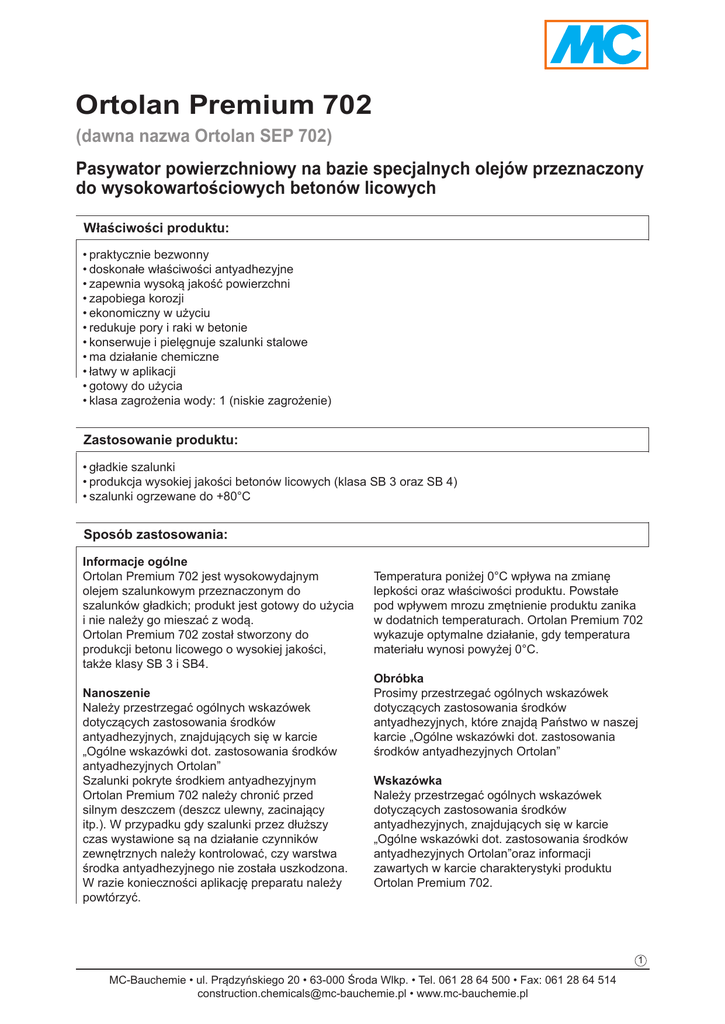 MC

Ortolan Premium 702

(dawna nazwa Ortolan SEP 702)

Pasywator powierzchniowy na bazie specjalnych olejów przeznaczony do wysokowartościowych betonów licowych

Właściwości produktu:

• praktycznie bezwonny
• doskonałe właściwości antyadhezyjne
• zapewnia wysoką jakość powierzchni
• zapobiega korozji
• ekonomiczny w użyciu
• redukuje pory i raki w betonie
• konserwuje i pielęgnuje szalunki stalowe
• ma działanie chemiczne
• łatwy w aplikacji
• gotowy do użycia
• klasa zagrożenia wody: 1 (niskie zagrożenie)

Zastosowanie produktu:

• gładkie szalunki
• produkcja wysokiej jakości betonów licowych (klasa SB 3 oraz SB 4)
• szalunki ogrzewane do +80°C

Sposób zastosowania:

Informacje ogólne
Ortolan Premium 702 jest wysokowydajnym olejem szalunkowym przeznaczonym do szalunków gładkich; produkt jest gotowy do użycia i nie należy go mieszać z wodą.
Ortolan Premium 702 został stworzony do produkcji betonu licowego o wysokiej jakości, także klasy SB 3 i SB4.

Nanoszenie
Należy przestrzegać ogólnych wskazówek dotyczących zastosowania środków antyadhezyjnych, znajdujących się w karcie „Ogólne wskazówki dot. zastosowania środków antyadhezyjnych Ortolan”
Szalunki pokryte środkiem antyadhezyjnym Ortolan Premium 702 należy chronić przed silnym deszczem (deszcz ulewny, zacinający itp.). W przypadku gdy szalunki przez dłuższy czas wystawione są na działanie czynników zewnętrznych należy kontrolować, czy warstwa środka antyadhezyjnego nie została uszkodzona. W razie konieczności aplikację preparatu należy powtórzyć.

Temperatura poniżej 0°C wpływa na zmianę lepkości oraz właściwości produktu. Powstałe pod wpływem mrozu zmętnienie produktu zanika w dodatnich temperaturach. Ortolan Premium 702 wykazuje optymalne działanie, gdy temperatura materiału wynosi powyżej 0°C.

Obróbka
Prosimy przestrzegać ogólnych wskazówek dotyczących zastosowania środków antyadhezyjnych, które znajdą Państwo w naszej karcie „Ogólne wskazówki dot. zastosowania środków antyadhezyjnych Ortolan”

Wskazówka
Należy przestrzegać ogólnych wskazówek dotyczących zastosowania środków antyadhezyjnych, znajdujących się w karcie „Ogólne wskazówki dot. zastosowania środków antyadhezyjnych Ortolan”oraz informacji zawartych w karcie charakterystyki produktu Ortolan Premium 702.

1

MC-Bauchemie • ul. Prądzyńskiego 20 • 63-000 Środa Wlkp. • Tel. 061 28 64 500 • Fax: 061 28 64 514
construction.chemicals@mc-bauchemie.pl • www.mc-bauchemie.pl